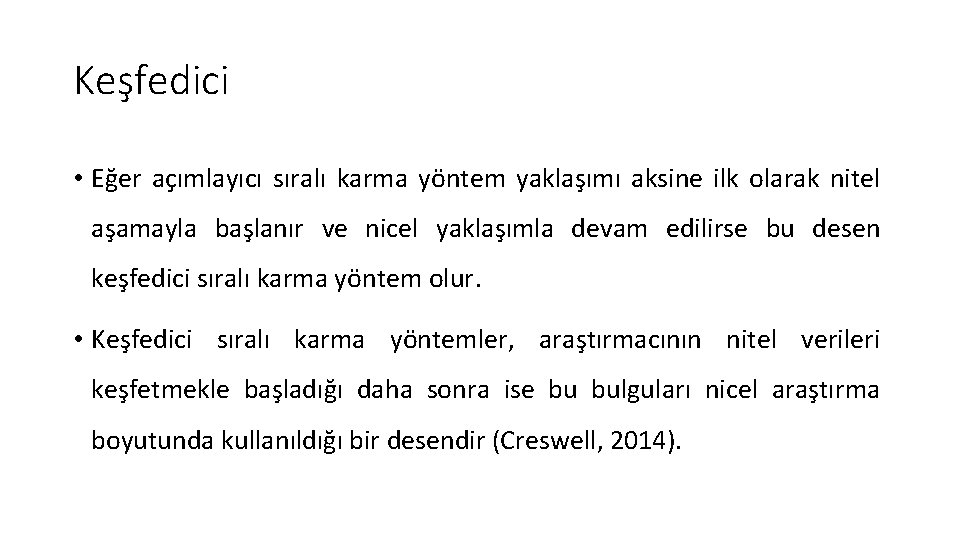 Keşfedici

• Eğer açımlayıcı sıralı karma yöntem yaklaşımı aksine ilk olarak nitel aşamayla başlanır ve nicel yaklaşımla devam edilirse bu desen keşfedici sıralı karma yöntem olur.

• Keşfedici sıralı karma yöntemler, araştırmacının nitel verileri keşfetmekle başladığı daha sonra ise bu bulguları nicel araştırma boyutunda kullanıldığı bir desendir (Creswell, 2014).